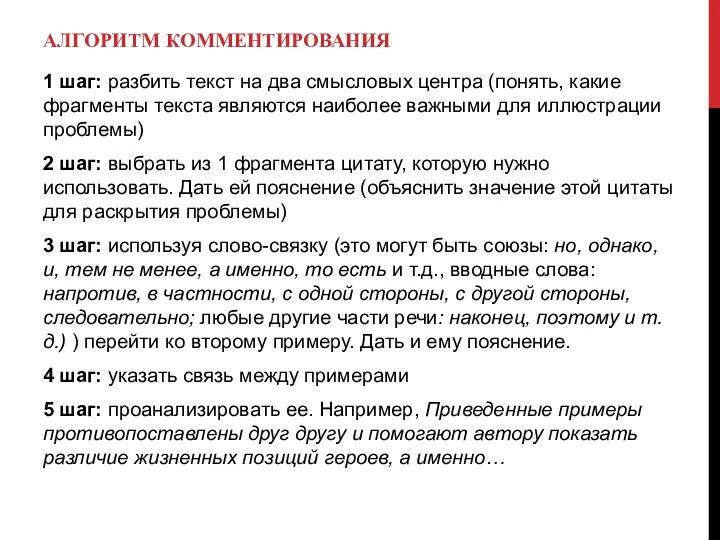 АЛГОРИТМ КОММЕНТИРОВАНИЯ

1 шаг: разбить текст на два смысловых центра (понять, какие фрагменты текста являются наиболее важными для иллюстрации проблемы)

2 шаг: выбрать из 1 фрагмента цитату, которую нужно использовать. Дать ей пояснение (объяснить значение этой цитаты для раскрытия проблемы)

3 шаг: используя слово-связку (это могут быть союзы: но, однако, и, тем не менее, а именно, то есть и т.д., вводные слова: напротив, в частности, с одной стороны, с другой стороны, следовательно; любые другие части речи: наконец, поэтому и т. д.) ) перейти ко второму примеру. Дать и ему пояснение.

4 шаг: указать связь между примерами

5 шаг: проанализировать ее. Например, Приведенные примеры противопоставлены друг другу и помогают автору показать различие жизненных позиций героев, а именно…